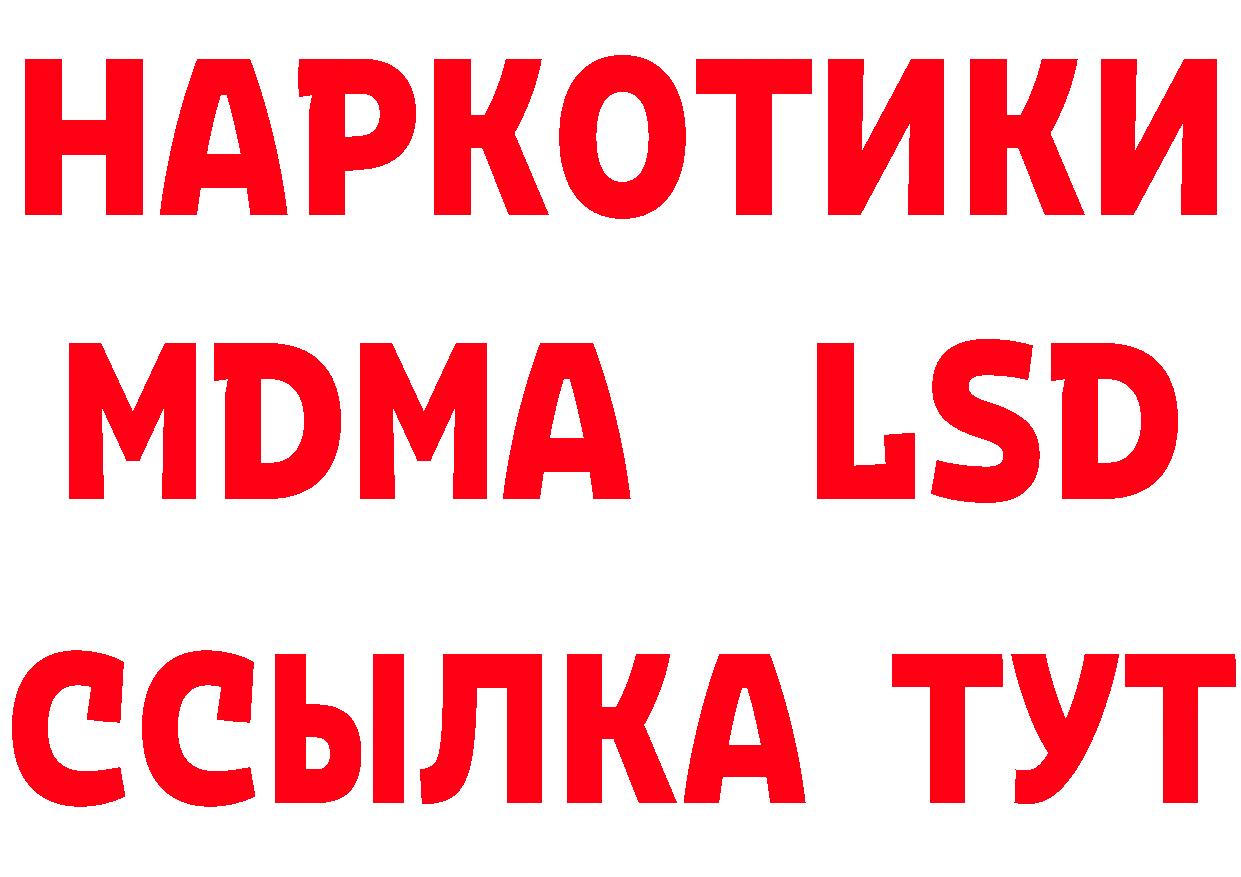 НАРКОТИКИ
MDMA LSD
ССЫЛКА ТУТ